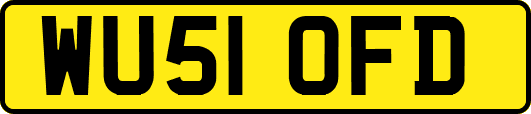 WU51 OFD